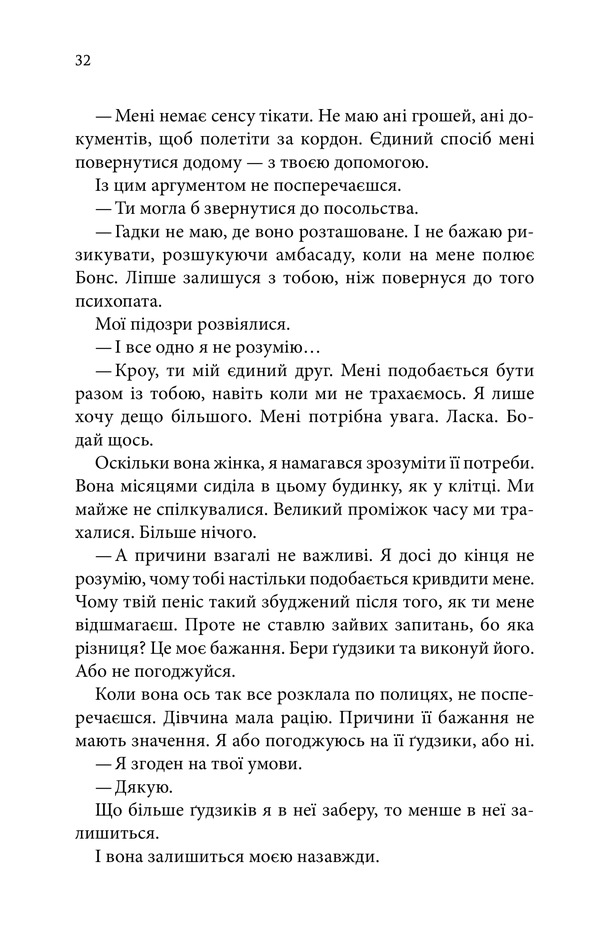 32

— Мені немає сенсу тікати. Не маю ані грошей, ані документів, щоб полетіти за кордон. Єдиний спосіб мені повернутися додому — з твоєю допомогою.

Із цим аргументом не посперечаєшся.

— Ти могла б звернутися до посольства.

— Гадки не маю, де воно розташоване. І не бажаю ризикувати, розшукуючи амбасаду, коли на мене полює Бонс. Ліпше залишуся з тобою, ніж повернуся до того психопата.

Мої підозри розвіялися.

— І все одно я не розумію…

— Кроу, ти мій єдиний друг. Мені подобається бути разом із тобою, навіть коли ми не трахаємось. Я лише хочу дещо більшого. Мені потрібна увага. Ласка. Бодай щось.

Оскільки вона жінка, я намагався зрозуміти її потреби. Вона місяцями сиділа в цьому будинку, як у клітці. Ми майже не спілкувалися. Великий проміжок часу ми трахалися. Більше нічого.

— А причини взагалі не важливі. Я досі до кінця не розумію, чому тобі настільки подобається кривдити мене. Чому твій пеніс такий збуджений після того, як ти мене відшмагаєш. Проте не ставлю зайвих запитань, бо яка різниця? Це моє бажання. Бери ґудзики та виконуй його. Або не погоджуйся.

Коли вона ось так все розклала по полицях, не посперечаєшся. Дівчина мала рацію. Причини її бажання не мають значення. Я або погоджуюсь на її ґудзики, або ні.

— Я згоден на твої умови.

— Дякую.

Що більше ґудзиків я в неї заберу, то менше в неї залишиться.

І вона залишиться моєю назавжди.